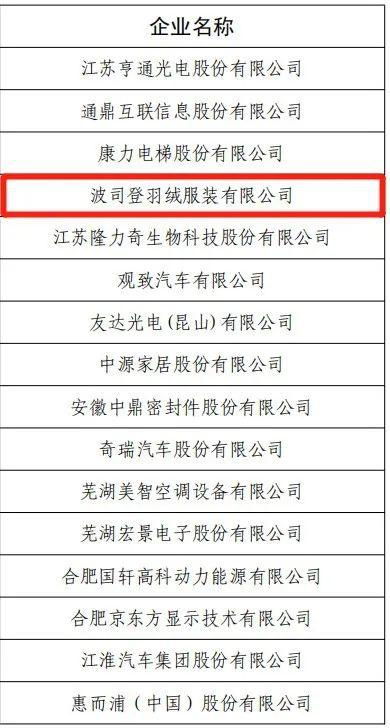 | 企业名称 |
|---|
| 江苏亨通光电股份有限公司 |
| 通鼎互联信息股份有限公司 |
| 康力电梯股份有限公司 |
| 波司登羽绒服装有限公司 |
| 江苏隆力奇生物科技股份有限公司 |
| 观致汽车有限公司 |
| 友达光电(昆山)有限公司 |
| 中源家居股份有限公司 |
| 安徽中鼎密封件股份有限公司 |
| 奇瑞汽车股份有限公司 |
| 芜湖美智空调设备有限公司 |
| 芜湖宏景电子股份有限公司 |
| 合肥国轩高科动力能源有限公司 |
| 合肥京东方显示技术有限公司 |
| 江淮汽车集团股份有限公司 |
| 惠而浦（中国）股份有限公司 |